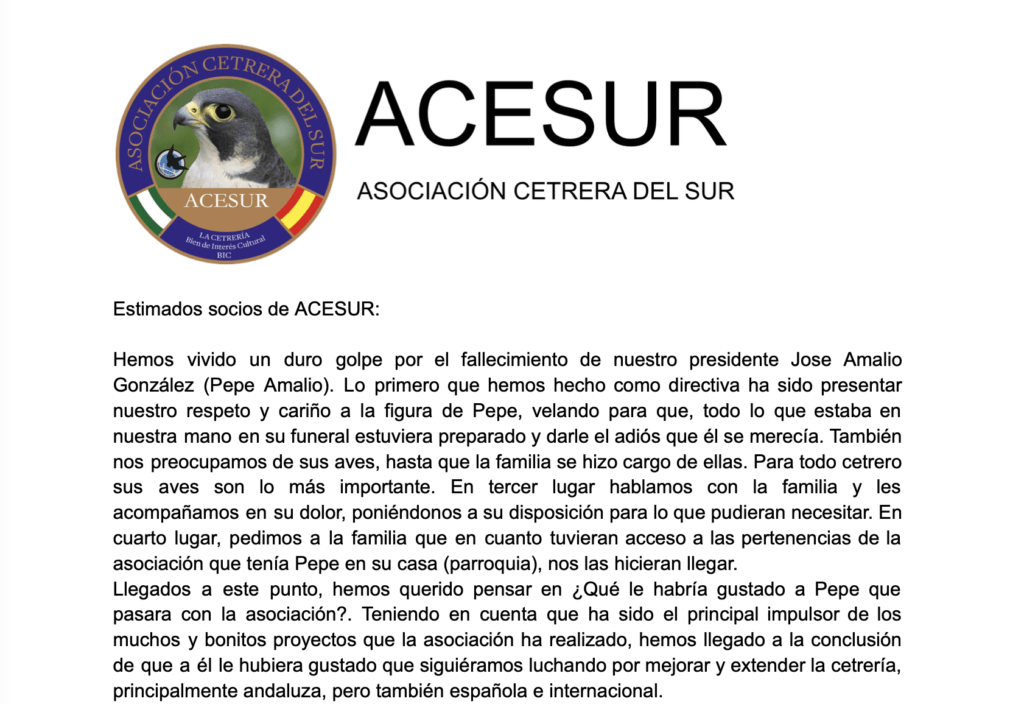 ASOCIACIÓN CETRERA DEL SUR

ACESUR

LA CETRERÍA
Bien de Interés Cultural
BIC

ACESUR

ASOCIACIÓN CETRERA DEL SUR

Estimados socios de ACESUR:

Hemos vivido un duro golpe por el fallecimiento de nuestro presidente Jose Amalio González (Pepe Amalio). Lo primero que hemos hecho como directiva ha sido presentar nuestro respeto y cariño a la figura de Pepe, velando para que, todo lo que estaba en nuestra mano en su funeral estuviera preparado y darle el adiós que él se merecía. También nos preocupamos de sus aves, hasta que la familia se hizo cargo de ellas. Para todo cetrero sus aves son lo más importante. En tercer lugar hablamos con la familia y les acompañamos en su dolor, poniéndonos a su disposición para lo que pudieran necesitar. En cuarto lugar, pedimos a la familia que en cuanto tuvieran acceso a las pertenencias de la asociación que tenía Pepe en su casa (parroquia), nos las hicieran llegar.
Llegados a este punto, hemos querido pensar en ¿Qué le habría gustado a Pepe que pasara con la asociación?. Teniendo en cuenta que ha sido el principal impulsor de los muchos y bonitos proyectos que la asociación ha realizado, hemos llegado a la conclusión de que a él le hubiera gustado que siguiéramos luchando por mejorar y extender la cetrería, principalmente andaluza, pero también española e internacional.